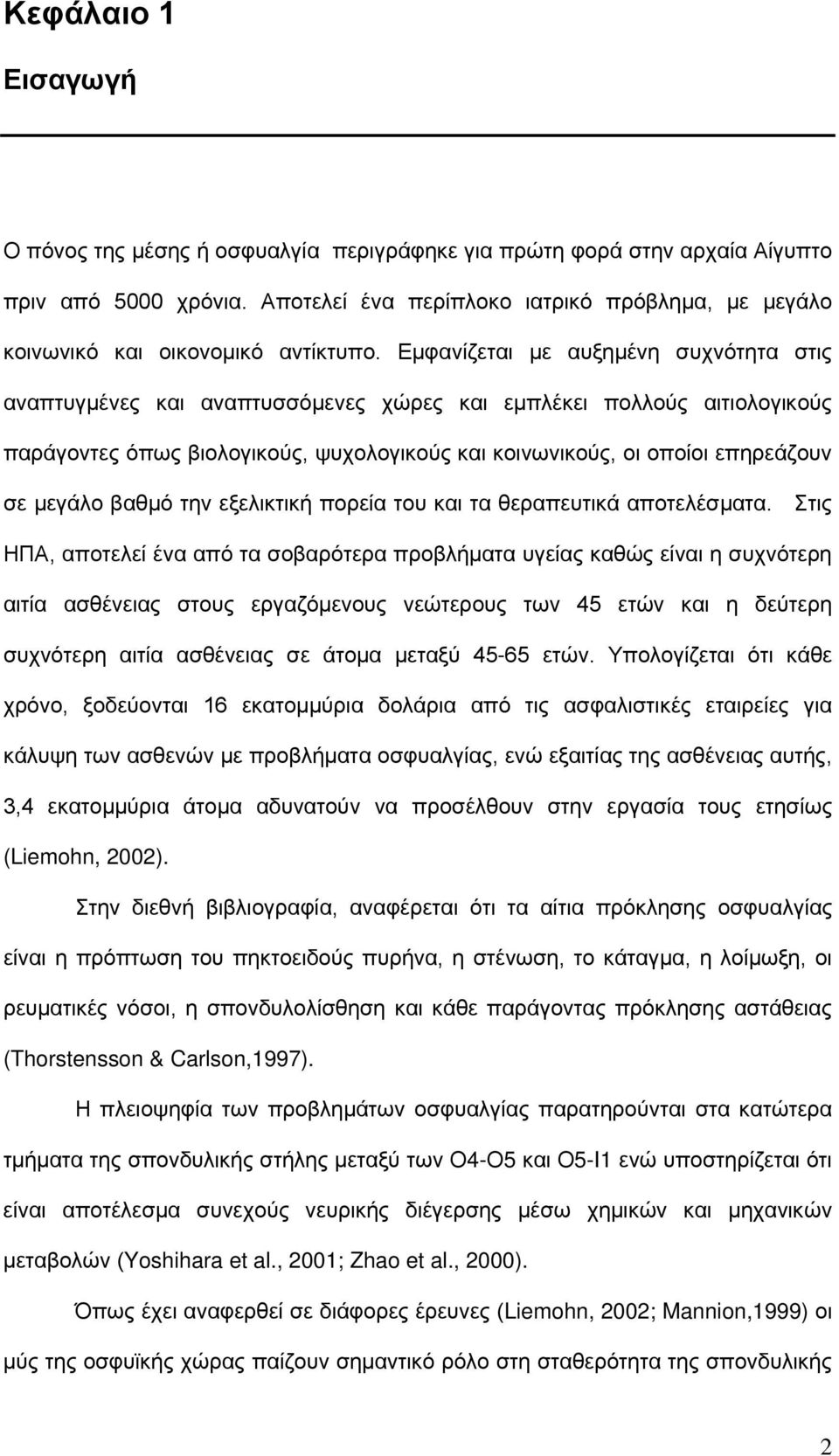 Κεφάλαιο 1

Εισαγωγή

Ο πόνος της μέσης ή οσφυαλγία περιγράφηκε για πρώτη φορά στην αρχαία Αίγυπτο πριν από 5000 χρόνια. Αποτελεί ένα περίπλοκο ιατρικό πρόβλημα, με μεγάλο κοινωνικό και οικονομικό αντίκτυπο. Εμφανίζεται με αυξημένη συχνότητα στις αναπτυγμένες και αναπτυσσόμενες χώρες και εμπλέκει πολλούς αιτιολογικούς παράγοντες όπως βιολογικούς, ψυχολογικούς και κοινωνικούς, οι οποίοι επηρεάζουν σε μεγάλο βαθμό την εξελικτική πορεία του και τα θεραπευτικά αποτελέσματα. Στις ΗΠΑ, αποτελεί ένα από τα σοβαρότερα προβλήματα υγείας καθώς είναι η συχνότερη αιτία ασθένειας στους εργαζόμενους νεώτερους των 45 ετών και η δεύτερη συχνότερη αιτία ασθένειας σε άτομα μεταξύ 45-65 ετών. Υπολογίζεται ότι κάθε χρόνο, ξοδεύονται 16 εκατομμύρια δολάρια από τις ασφαλιστικές εταιρείες για κάλυψη των ασθενών με προβλήματα οσφυαλγίας, ενώ εξαιτίας της ασθένειας αυτής, 3,4 εκατομμύρια άτομα αδυνατούν να προσέλθουν στην εργασία τους ετησίως (Liemohn, 2002).

Στην διεθνή βιβλιογραφία, αναφέρεται ότι τα αίτια πρόκλησης οσφυαλγίας είναι η πρόπτωση του πηκτοειδούς πυρήνα, η στένωση, το κάταγμα, η λοίμωξη, οι ρευματικές νόσοι, η σπονδυλολίσθηση και κάθε παράγοντας πρόκλησης αστάθειας (Thorstensson & Carlson,1997).

Η πλειοψηφία των προβλημάτων οσφυαλγίας παρατηρούνται στα κατώτερα τμήματα της σπονδυλικής στήλης μεταξύ των Ο4-Ο5 και Ο5-Ι1 ενώ υποστηρίζεται ότι είναι αποτέλεσμα συνεχούς νευρικής διέγερσης μέσω χημικών και μηχανικών μεταβολών (Yoshihara et al., 2001; Zhao et al., 2000).

Όπως έχει αναφερθεί σε διάφορες έρευνες (Liemohn, 2002; Mannion,1999) οι μύς της οσφυϊκής χώρας παίζουν σημαντικό ρόλο στη σταθερότητα της σπονδυλικής

2